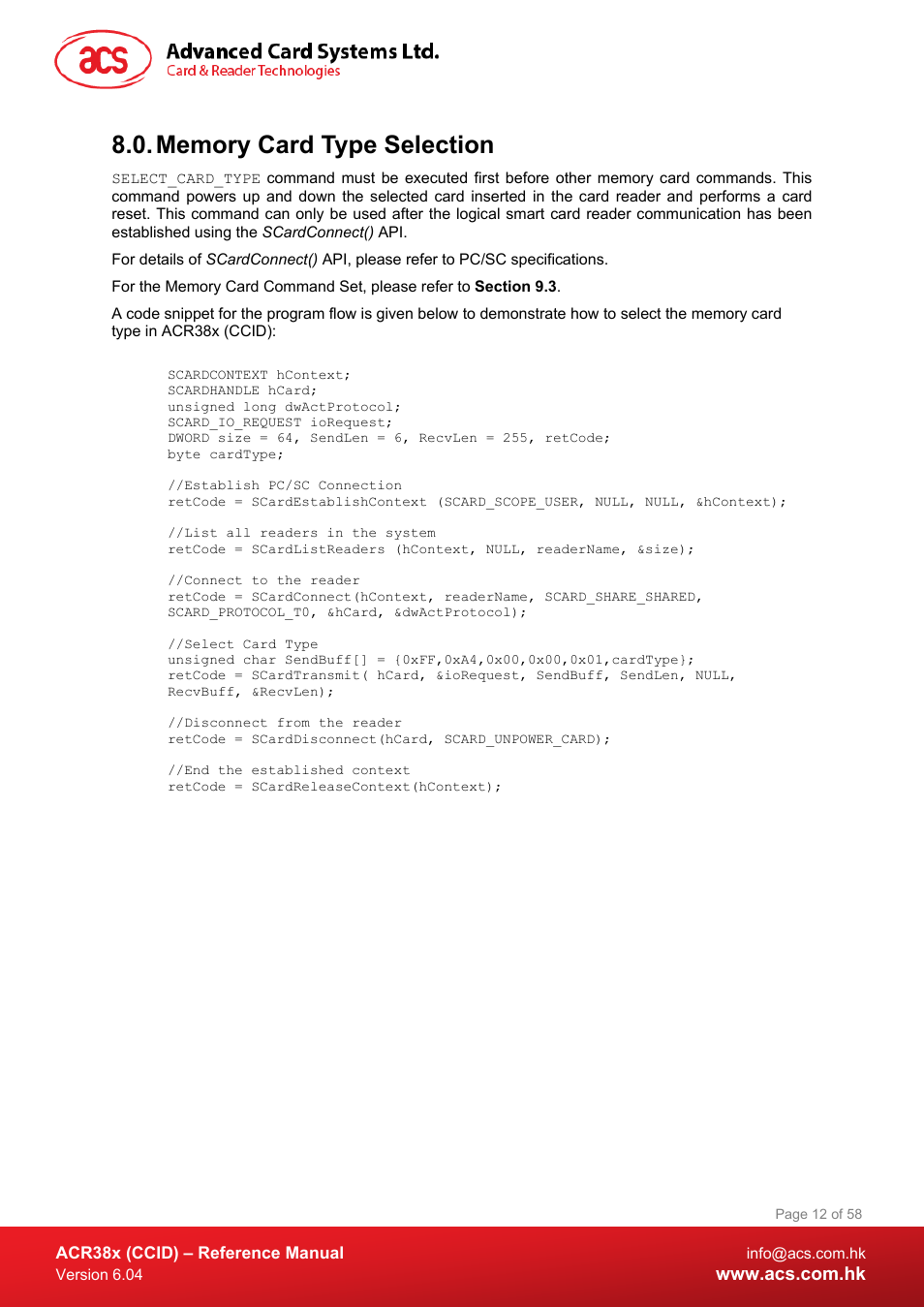 acs

Advanced Card Systems Ltd.
Card & Reader Technologies

8.0. Memory Card Type Selection

SELECT_CARD_TYPE command must be executed first before other memory card commands. This command powers up and down the selected card inserted in the card reader and performs a card reset. This command can only be used after the logical smart card reader communication has been established using the SCardConnect() API.

For details of SCardConnect() API, please refer to PC/SC specifications.

For the Memory Card Command Set, please refer to Section 9.3.

A code snippet for the program flow is given below to demonstrate how to select the memory card type in ACR38x (CCID):

SCARDCONTEXT hContext;
SCARDHANDLE hCard;
unsigned long dwActProtocol;
SCARD_IO_REQUEST ioRequest;
DWORD size = 64, SendLen = 6, RecvLen = 255, retCode;
byte cardType;

//Establish PC/SC Connection
retCode = SCardEstablishContext (SCARD_SCOPE_USER, NULL, NULL, &hContext);

//List all readers in the system
retCode = SCardListReaders (hContext, NULL, readerName, &size);

//Connect to the reader
retCode = SCardConnect(hContext, readerName, SCARD_SHARE_SHARED, SCARD_PROTOCOL_T0, &hCard, &dwActProtocol);

//Select Card Type
unsigned char SendBuff[] = {0xFF,0xA4,0x00,0x00,0x01,cardType};
retCode = SCardTransmit( hCard, &ioRequest, SendBuff, SendLen, NULL, RecvBuff, &RecvLen);

//Disconnect from the reader
retCode = SCardDisconnect(hCard, SCARD_UNPOWER_CARD);

//End the established context
retCode = SCardReleaseContext(hContext);

Page 12 of 58

ACR38x (CCID) – Reference Manual
Version 6.04

info@acs.com.hk
www.acs.com.hk